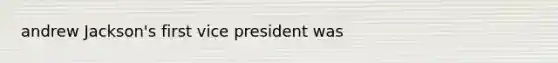 andrew Jackson's first vice president was